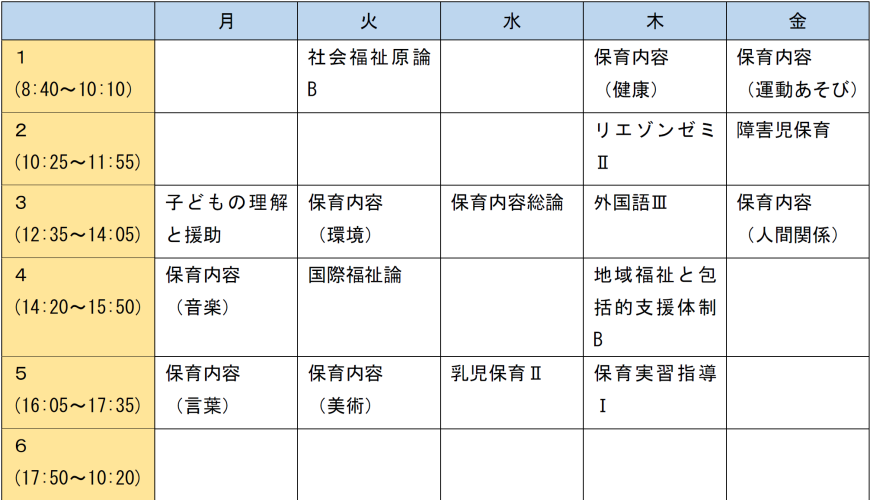 | | 月 | 火 | 水 | 木 | 金 |
|---|---|---|---|---|---|
| 1 (8:40～10:10) | | 社会福祉原論B | | 保育内容（健康） | 保育内容（運動あそび） |
| 2 (10:25～11:55) | | | | リエゾンゼミⅡ | 障害児保育 |
| 3 (12:35～14:05) | 子どもの理解と援助 | 保育内容（環境） | 保育内容総論 | 外国語Ⅲ | 保育内容（人間関係） |
| 4 (14:20～15:50) | 保育内容（音楽） | 国際福祉論 | | 地域福祉と包括的支援体制B | |
| 5 (16:05～17:35) | 保育内容（言葉） | 保育内容（美術） | 乳児保育Ⅱ | 保育実習指導Ⅰ | |
| 6 (17:50～10:20) | | | | | |